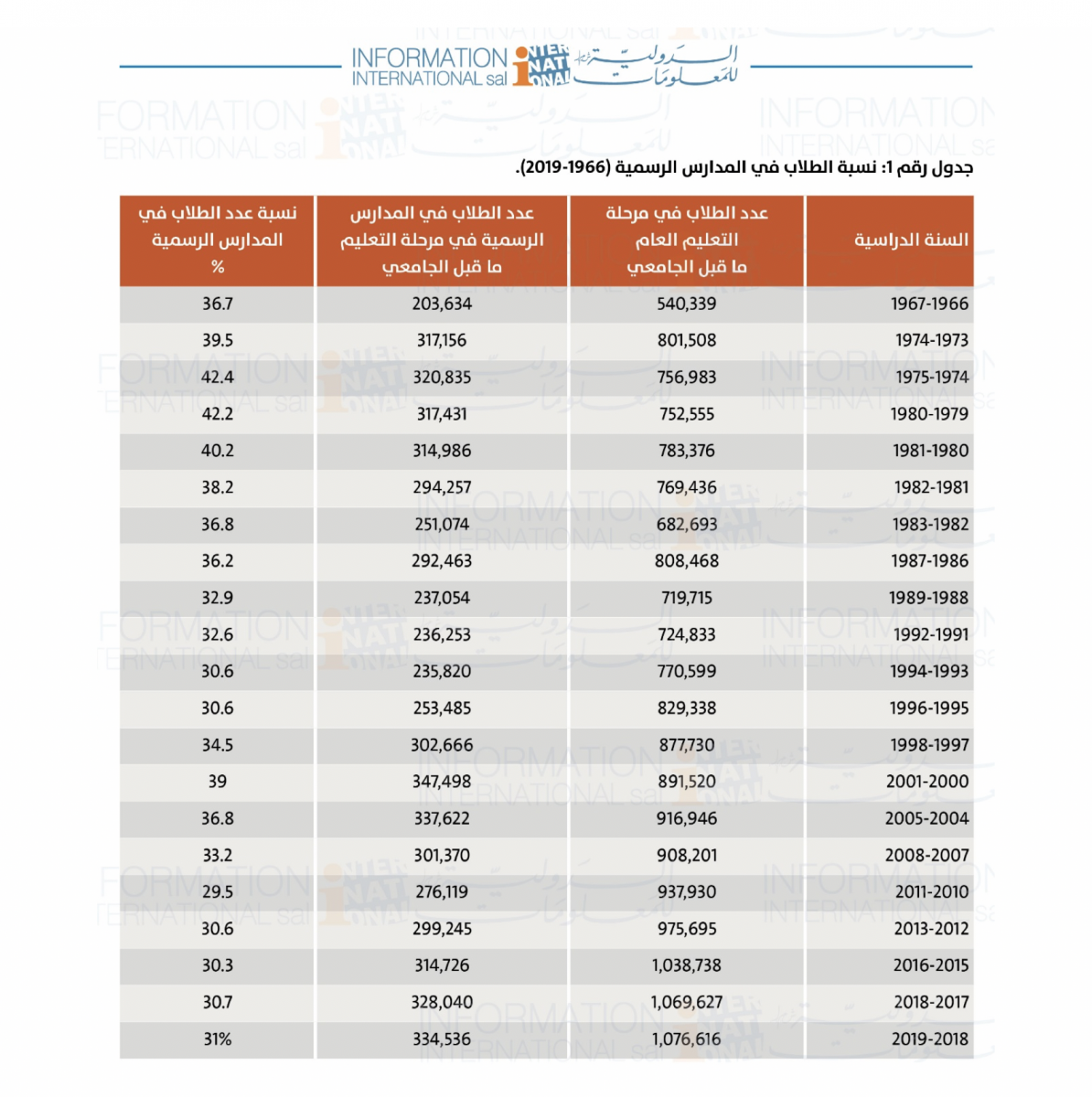 INFORMATION INTERNATIONAL sal الدولية للمعلومات

جدول رقم 1: نسبة الطلاب في المدارس الرسمية (1966-2019).

| السنة الدراسية | عدد الطلاب في مرحلة التعليم العام ما قبل الجامعي | عدد الطلاب في المدارس الرسمية في مرحلة التعليم ما قبل الجامعي | نسبة عدد الطلاب في المدارس الرسمية % |
|---|---|---|---|
| 1967-1966 | 540,339 | 203,634 | 36.7 |
| 1974-1973 | 801,508 | 317,156 | 39.5 |
| 1975-1974 | 756,983 | 320,835 | 42.4 |
| 1980-1979 | 752,555 | 317,431 | 42.2 |
| 1981-1980 | 783,376 | 314,986 | 40.2 |
| 1982-1981 | 769,436 | 294,257 | 38.2 |
| 1983-1982 | 682,693 | 251,074 | 36.8 |
| 1987-1986 | 808,468 | 292,463 | 36.2 |
| 1989-1988 | 719,715 | 237,054 | 32.9 |
| 1992-1991 | 724,833 | 236,253 | 32.6 |
| 1994-1993 | 770,599 | 235,820 | 30.6 |
| 1996-1995 | 829,338 | 253,485 | 30.6 |
| 1998-1997 | 877,730 | 302,666 | 34.5 |
| 2001-2000 | 891,520 | 347,498 | 39 |
| 2005-2004 | 916,946 | 337,622 | 36.8 |
| 2008-2007 | 908,201 | 301,370 | 33.2 |
| 2011-2010 | 937,930 | 276,119 | 29.5 |
| 2013-2012 | 975,695 | 299,245 | 30.6 |
| 2016-2015 | 1,038,738 | 314,726 | 30.3 |
| 2018-2017 | 1,069,627 | 328,040 | 30.7 |
| 2019-2018 | 1,076,616 | 334,536 | 31% |